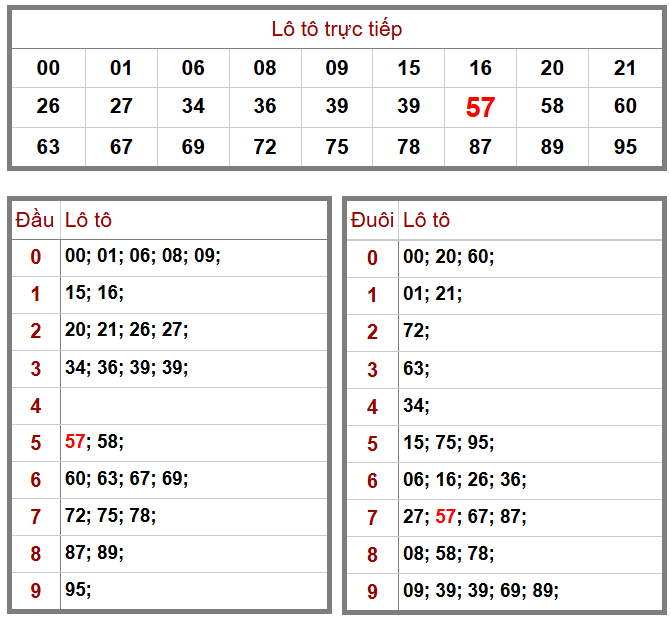 Lô tô trực tiếp

| 00 | 01 | 06 | 08 | 09 | 15 | 16 | 20 | 21 |
|---|---|---|---|---|---|---|---|---|
| 26 | 27 | 34 | 36 | 39 | 39 | 57 | 58 | 60 |
| 63 | 67 | 69 | 72 | 75 | 78 | 87 | 89 | 95 |

| Đầu | Lô tô |
|---|---|
| 0 | 00; 01; 06; 08; 09; |
| 1 | 15; 16; |
| 2 | 20; 21; 26; 27; |
| 3 | 34; 36; 39; 39; |
| 4 | |
| 5 | 57; 58; |
| 6 | 60; 63; 67; 69; |
| 7 | 72; 75; 78; |
| 8 | 87; 89; |
| 9 | 95; |

| Đuôi | Lô tô |
|---|---|
| 0 | 00; 20; 60; |
| 1 | 01; 21; |
| 2 | 72; |
| 3 | 63; |
| 4 | 34; |
| 5 | 15; 75; 95; |
| 6 | 06; 16; 26; 36; |
| 7 | 27; 57; 67; 87; |
| 8 | 08; 58; 78; |
| 9 | 09; 39; 39; 69; 89; |